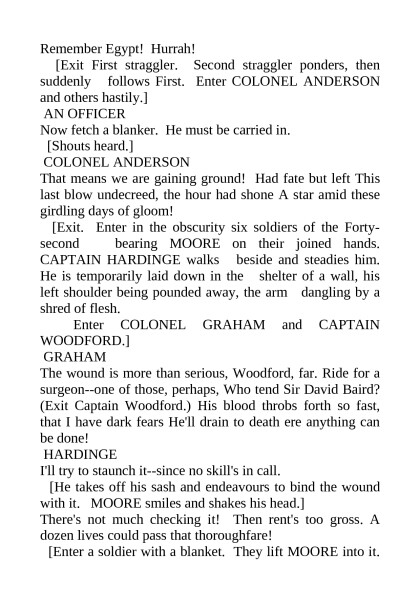 Remember Egypt! Hurrah!

[Exit First straggler. Second straggler ponders, then suddenly follows First. Enter COLONEL ANDERSON and others hastily.]

AN OFFICER

Now fetch a blanker. He must be carried in.

[Shouts heard.]

COLONEL ANDERSON

That means we are gaining ground! Had fate but left This last blow undecreed, the hour had shone A star amid these girdling days of gloom!

[Exit. Enter in the obscurity six soldiers of the Forty-second bearing MOORE on their joined hands. CAPTAIN HARDINGE walks beside and steadies him. He is temporarily laid down in the shelter of a wall, his left shoulder being pounded away, the arm dangling by a shred of flesh.

Enter COLONEL GRAHAM and CAPTAIN WOODFORD.]

GRAHAM

The wound is more than serious, Woodford, far. Ride for a surgeon--one of those, perhaps, Who tend Sir David Baird? (Exit Captain Woodford.) His blood throbs forth so fast, that I have dark fears He'll drain to death ere anything can be done!

HARDINGE

I'll try to staunch it--since no skill's in call.

[He takes off his sash and endeavours to bind the wound with it. MOORE smiles and shakes his head.]

There's not much checking it! Then rent's too gross. A dozen lives could pass that thoroughfare!

[Enter a soldier with a blanket. They lift MOORE into it.